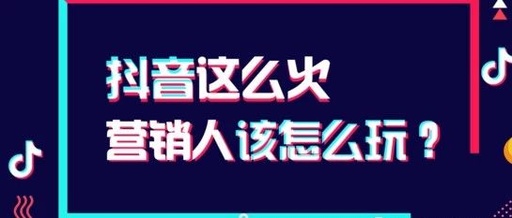 抖音这么火
营销人该怎么玩？